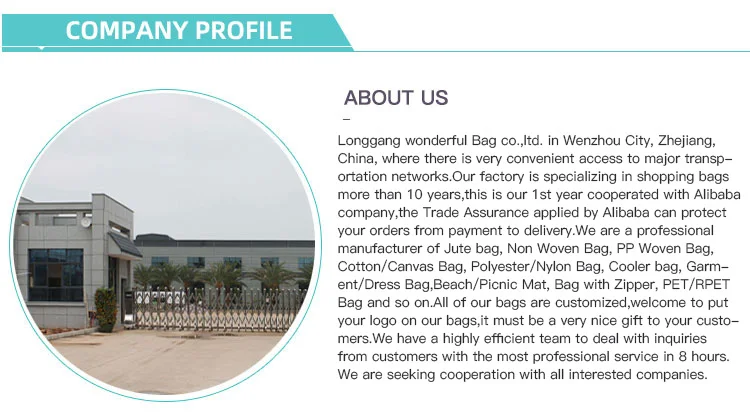 COMPANY PROFILE

ABOUT US

-

Longgang wonderful Bag co.,ltd. in Wenzhou City, Zhejiang, China, where there is very convenient access to major transportation networks.Our factory is specializing in shopping bags more than 10 years,this is our 1st year cooperated with Alibaba company,the Trade Assurance applied by Alibaba can protect your orders from payment to delivery.We are a professional manufacturer of Jute bag, Non Woven Bag, PP Woven Bag, Cotton/Canvas Bag, Polyester/Nylon Bag, Cooler bag, Garment/Dress Bag,Beach/Picnic Mat, Bag with Zipper, PET/RPET Bag and so on.All of our bags are customized,welcome to put your logo on our bags,it must be a very nice gift to your customers.We have a highly efficient team to deal with inquiries from customers with the most professional service in 8 hours. We are seeking cooperation with all interested companies.